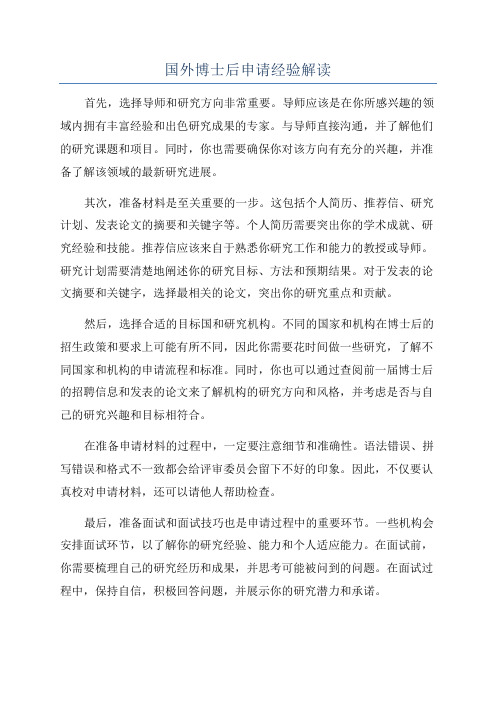 国外博士后申请经验解读

首先，选择导师和研究方向非常重要。导师应该是在你所感兴趣的领域内拥有丰富经验和出色研究成果的专家。与导师直接沟通，并了解他们的研究课题和项目。同时，你也需要确保你对该方向有充分的兴趣，并准备了解该领域的最新研究进展。

其次，准备材料是至关重要的一步。这包括个人简历、推荐信、研究计划、发表论文的摘要和关键字等。个人简历需要突出你的学术成就、研究经验和技能。推荐信应该来自于熟悉你研究工作和能力的教授或导师。研究计划需要清楚地阐述你的研究目标、方法和预期结果。对于发表的论文摘要和关键字，选择最相关的论文，突出你的研究重点和贡献。

然后，选择合适的目标国和研究机构。不同的国家和机构在博士后的招生政策和要求上可能有所不同，因此你需要花时间做一些研究，了解不同国家和机构的申请流程和标准。同时，你也可以通过查阅前一届博士后的招聘信息和发表的论文来了解机构的研究方向和风格，并考虑是否与自己的研究兴趣和目标相符合。

在准备申请材料的过程中，一定要注意细节和准确性。语法错误、拼写错误和格式不一致都会给评审委员会留下不好的印象。因此，不仅要认真校对申请材料，还可以请他人帮助检查。

最后，准备面试和面试技巧也是申请过程中的重要环节。一些机构会安排面试环节，以了解你的研究经验、能力和个人适应能力。在面试前，你需要梳理自己的研究经历和成果，并思考可能被问到的问题。在面试过程中，保持自信，积极回答问题，并展示你的研究潜力和承诺。